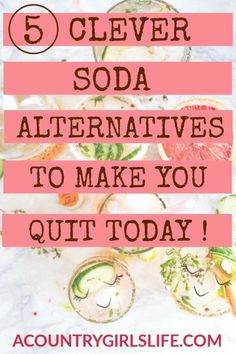 5 CLEVER SODA ALTERNATIVES TO MAKE YOU QUIT TODAY !

ACOUNTRYGIRLSLIFE.COM